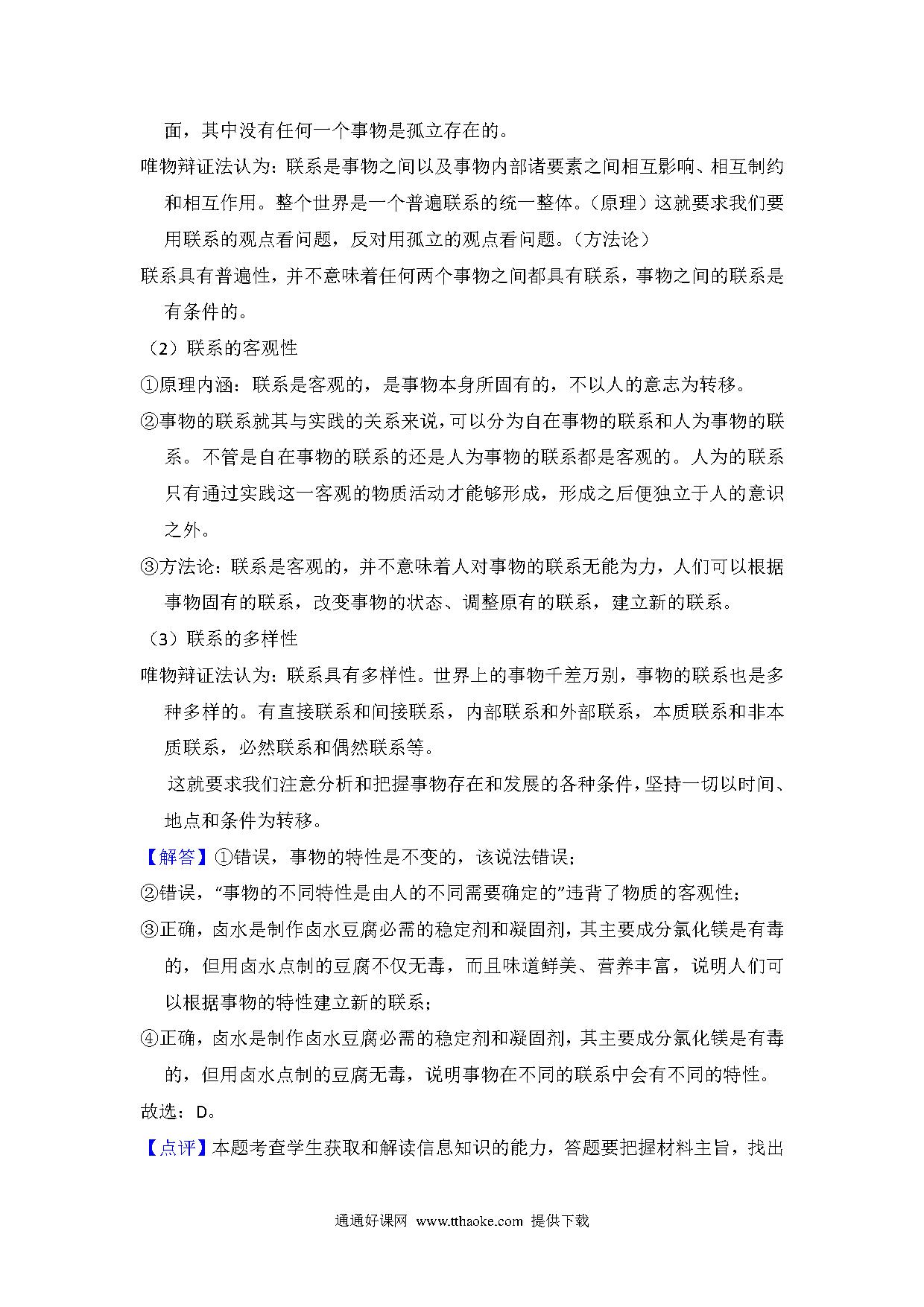 面，其中没有任何一个事物是孤立存在的。

唯物辩证法认为：联系是事物之间以及事物内部诸要素之间相互影响、相互制约和相互作用。整个世界是一个普遍联系的统一整体。（原理）这就要求我们要用联系的观点看问题，反对用孤立的观点看问题。（方法论）

联系具有普遍性，并不意味着任何两个事物之间都具有联系，事物之间的联系是有条件的。

（2）联系的客观性

①原理内涵：联系是客观的，是事物本身所固有的，不以人的意志为转移。

②事物的联系就其与实践的关系来说，可以分为自在事物的联系和人为事物的联系。不管是自在事物的联系的还是人为事物的联系都是客观的。人为的联系只有通过实践这一客观的物质活动才能够形成，形成之后便独立于人的意识之外。

③方法论：联系是客观的，并不意味着人对事物的联系无能为力，人们可以根据事物固有的联系，改变事物的状态、调整原有的联系，建立新的联系。

（3）联系的多样性

唯物辩证法认为：联系具有多样性。世界上的事物千差万别，事物的联系也是多种多样的。有直接联系和间接联系，内部联系和外部联系，本质联系和非本质联系，必然联系和偶然联系等。

这就要求我们注意分析和把握事物存在和发展的各种条件，坚持一切以时间、地点和条件为转移。

【解答】①错误，事物的特性是不变的，该说法错误；

②错误，“事物的不同特性是由人的不同需要确定的”违背了物质的客观性；

③正确，卤水是制作卤水豆腐必需的稳定剂和凝固剂，其主要成分氯化镁是有毒的，但用卤水点制的豆腐不仅无毒，而且味道鲜美、营养丰富，说明人们可以根据事物的特性建立新的联系；

④正确，卤水是制作卤水豆腐必需的稳定剂和凝固剂，其主要成分氯化镁是有毒的，但用卤水点制的豆腐无毒，说明事物在不同的联系中会有不同的特性。

故选：D。

【点评】本题考查学生获取和解读信息知识的能力，答题要把握材料主旨，找出

通通好课网 www.tthaoke.com 提供下载